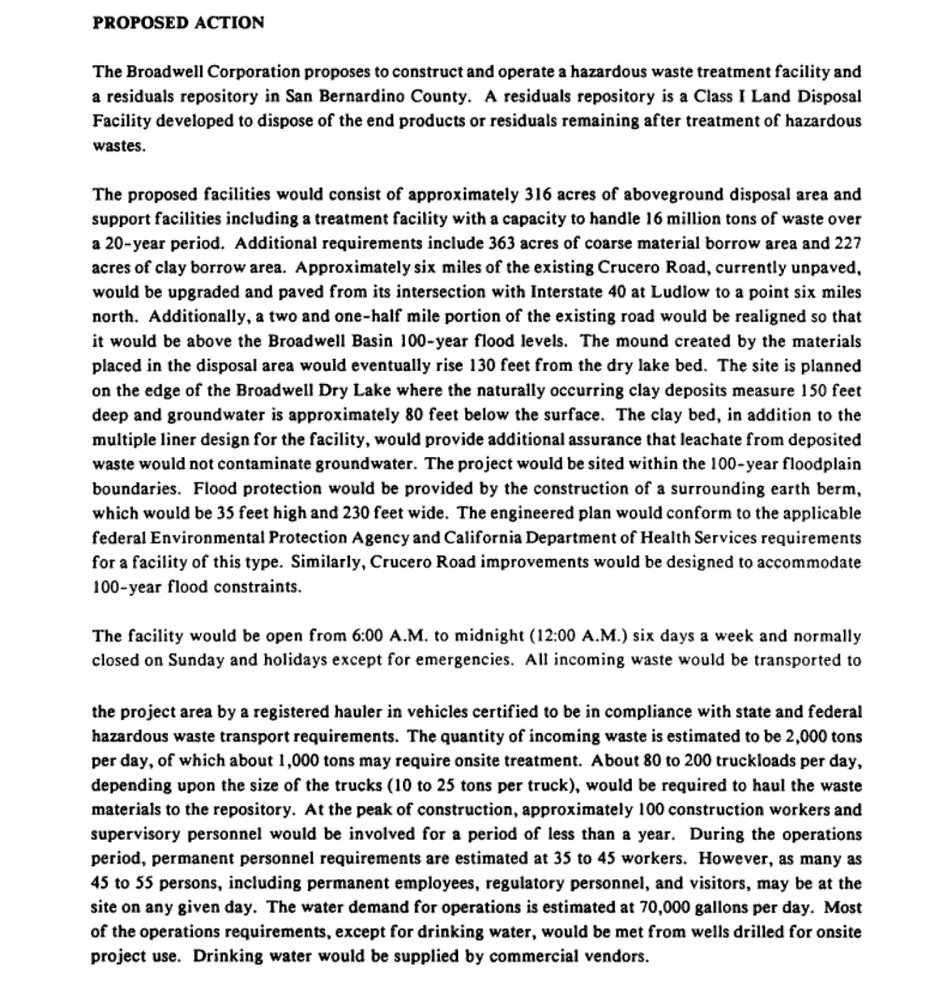 PROPOSED ACTION

The Broadwell Corporation proposes to construct and operate a hazardous waste treatment facility and a residuals repository in San Bernardino County. A residuals repository is a Class I Land Disposal Facility developed to dispose of the end products or residuals remaining after treatment of hazardous wastes.

The proposed facilities would consist of approximately 316 acres of aboveground disposal area and support facilities including a treatment facility with a capacity to handle 16 million tons of waste over a 20-year period. Additional requirements include 363 acres of coarse material borrow area and 227 acres of clay borrow area. Approximately six miles of the existing Crucero Road, currently unpaved, would be upgraded and paved from its intersection with Interstate 40 at Ludlow to a point six miles north. Additionally, a two and one-half mile portion of the existing road would be realigned so that it would be above the Broadwell Basin 100-year flood levels. The mound created by the materials placed in the disposal area would eventually rise 130 feet from the dry lake bed. The site is planned on the edge of the Broadwell Dry Lake where the naturally occurring clay deposits measure 150 feet deep and groundwater is approximately 80 feet below the surface. The clay bed, in addition to the multiple liner design for the facility, would provide additional assurance that leachate from deposited waste would not contaminate groundwater. The project would be sited within the 100-year floodplain boundaries. Flood protection would be provided by the construction of a surrounding earth berm, which would be 35 feet high and 230 feet wide. The engineered plan would conform to the applicable federal Environmental Protection Agency and California Department of Health Services requirements for a facility of this type. Similarly, Crucero Road improvements would be designed to accommodate 100-year flood constraints.

The facility would be open from 6:00 A.M. to midnight (12:00 A.M.) six days a week and normally closed on Sunday and holidays except for emergencies. All incoming waste would be transported to

the project area by a registered hauler in vehicles certified to be in compliance with state and federal hazardous waste transport requirements. The quantity of incoming waste is estimated to be 2,000 tons per day, of which about 1,000 tons may require onsite treatment. About 80 to 200 truckloads per day, depending upon the size of the trucks (10 to 25 tons per truck), would be required to haul the waste materials to the repository. At the peak of construction, approximately 100 construction workers and supervisory personnel would be involved for a period of less than a year. During the operations period, permanent personnel requirements are estimated at 35 to 45 workers. However, as many as 45 to 55 persons, including permanent employees, regulatory personnel, and visitors, may be at the site on any given day. The water demand for operations is estimated at 70,000 gallons per day. Most of the operations requirements, except for drinking water, would be met from wells drilled for onsite project use. Drinking water would be supplied by commercial vendors.